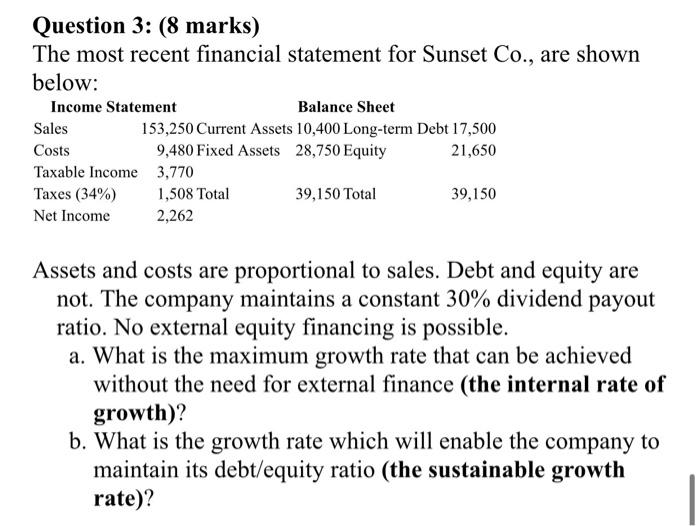 **Question 3: (8 marks)**

The most recent financial statement for Sunset Co., are shown below:

| Income Statement | | Balance Sheet | | | |
|---|---|---|---|---|---|
| Sales | 153,250 | Current Assets | 10,400 | Long-term Debt | 17,500 |
| Costs | 9,480 | Fixed Assets | 28,750 | Equity | 21,650 |
| Taxable Income | 3,770 | | | | |
| Taxes (34%) | 1,508 | Total | 39,150 | Total | 39,150 |
| Net Income | 2,262 | | | | |

Assets and costs are proportional to sales. Debt and equity are not. The company maintains a constant 30% dividend payout ratio. No external equity financing is possible.

a. What is the maximum growth rate that can be achieved without the need for external finance **(the internal rate of growth)**?

b. What is the growth rate which will enable the company to maintain its debt/equity ratio **(the sustainable growth rate)**?